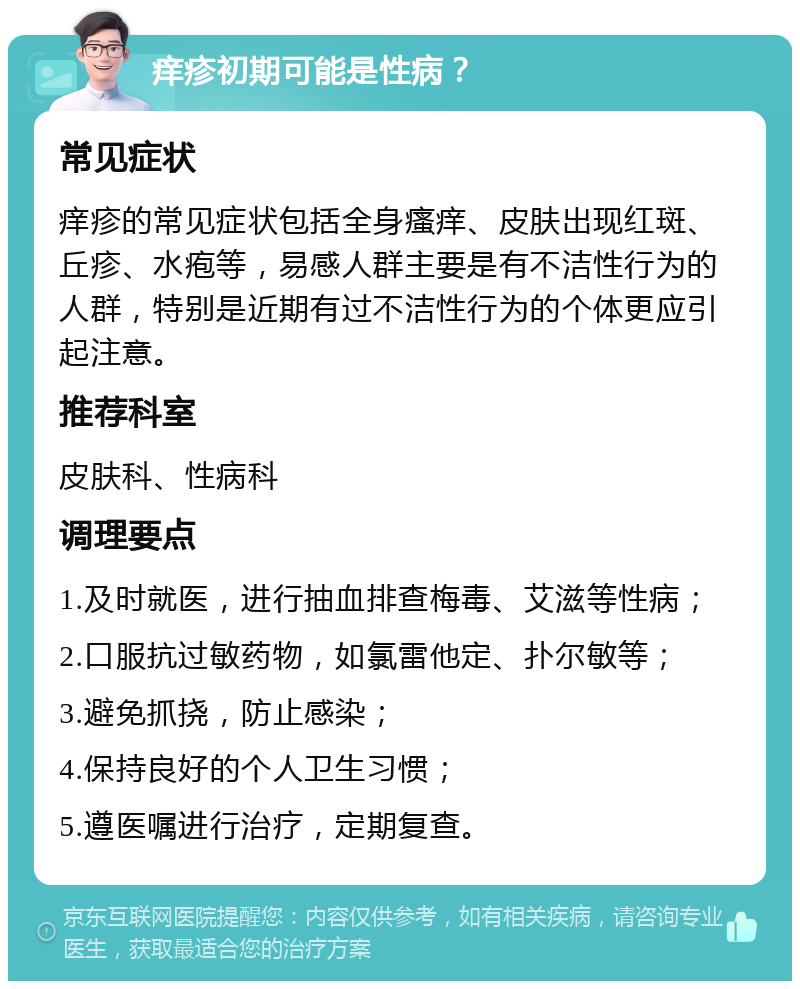 痒疹初期可能是性病？

常见症状

痒疹的常见症状包括全身瘙痒、皮肤出现红斑、丘疹、水疱等，易感人群主要是有不洁性行为的人群，特别是近期有过不洁性行为的个体更应引起注意。

推荐科室

皮肤科、性病科

调理要点

1.及时就医，进行抽血排查梅毒、艾滋等性病；

2.口服抗过敏药物，如氯雷他定、扑尔敏等；

3.避免抓挠，防止感染；

4.保持良好的个人卫生习惯；

5.遵医嘱进行治疗，定期复查。

京东互联网医院提醒您：内容仅供参考，如有相关疾病，请咨询专业医生，获取最适合您的治疗方案